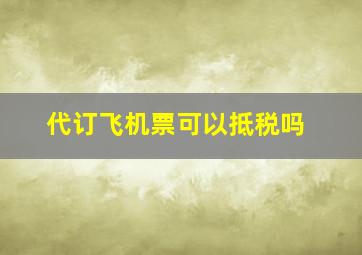 代订飞机票可以抵税吗